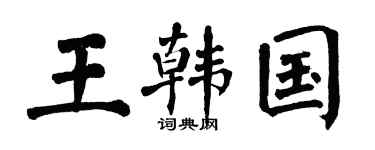 王韩国

词典网